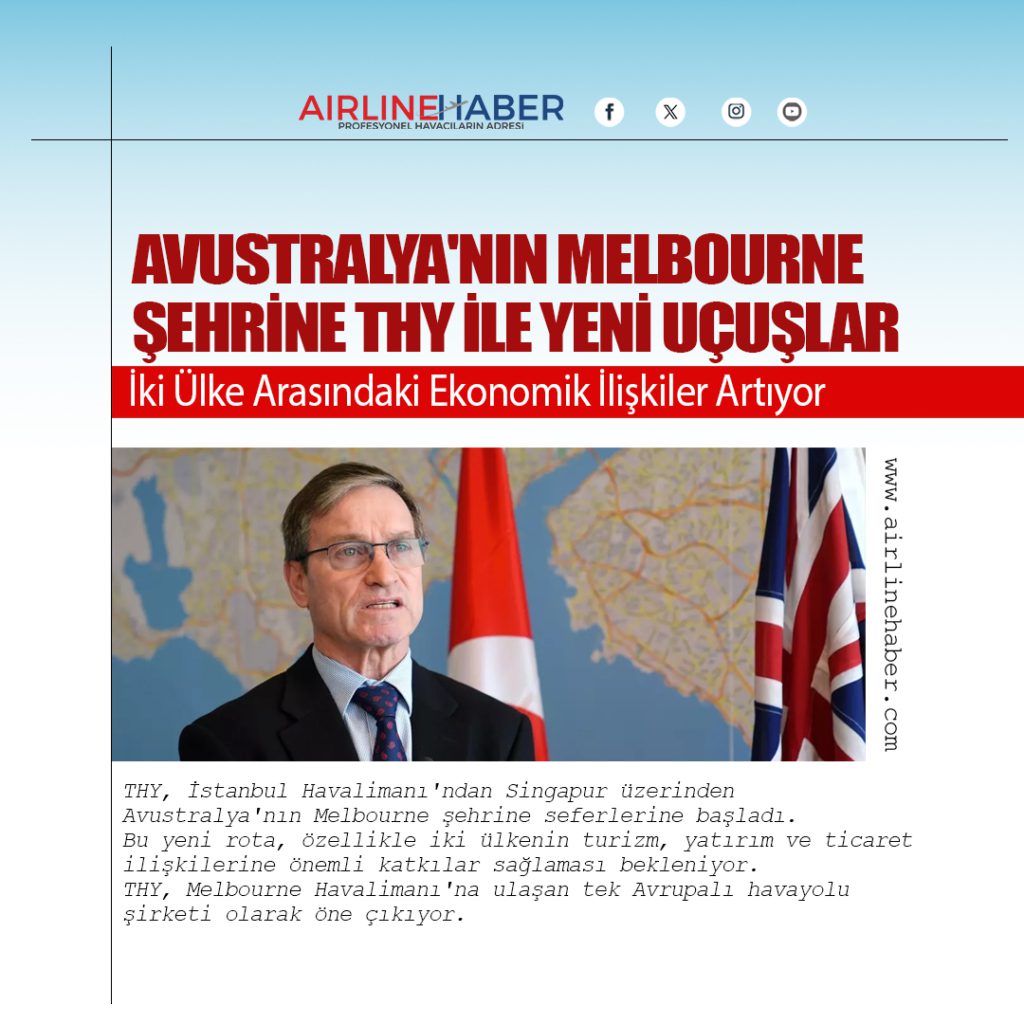 AIRLINEHABER
PROFESYONEL HAVACILARIN ADRESİ

AVUSTRALYA'NIN MELBOURNE ŞEHRİNE THY İLE YENİ UÇUŞLAR

İki Ülke Arasındaki Ekonomik İlişkiler Artıyor

www.airlinehaber.com

THY, İstanbul Havalimanı'ndan Singapur üzerinden Avustralya'nın Melbourne şehrine seferlerine başladı.
Bu yeni rota, özellikle iki ülkenin turizm, yatırım ve ticaret ilişkilerine önemli katkılar sağlaması bekleniyor.
THY, Melbourne Havalimanı'na ulaşan tek Avrupalı havayolu şirketi olarak öne çıkıyor.